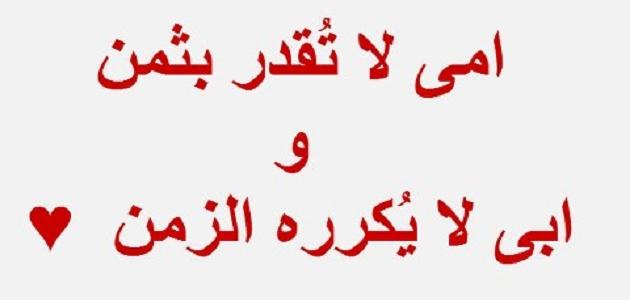 امى لا تُقدر بثمن
و
ابى لا يُكرره الزمن ♥